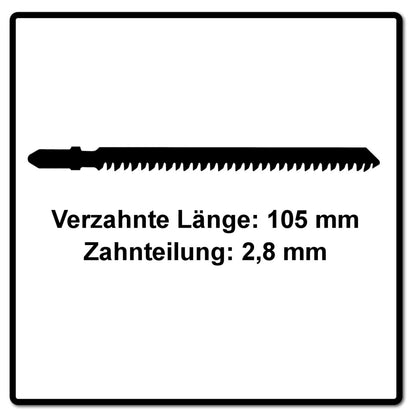 Verzahnte Länge: 105 mm
Zahnteilung: 2,8 mm